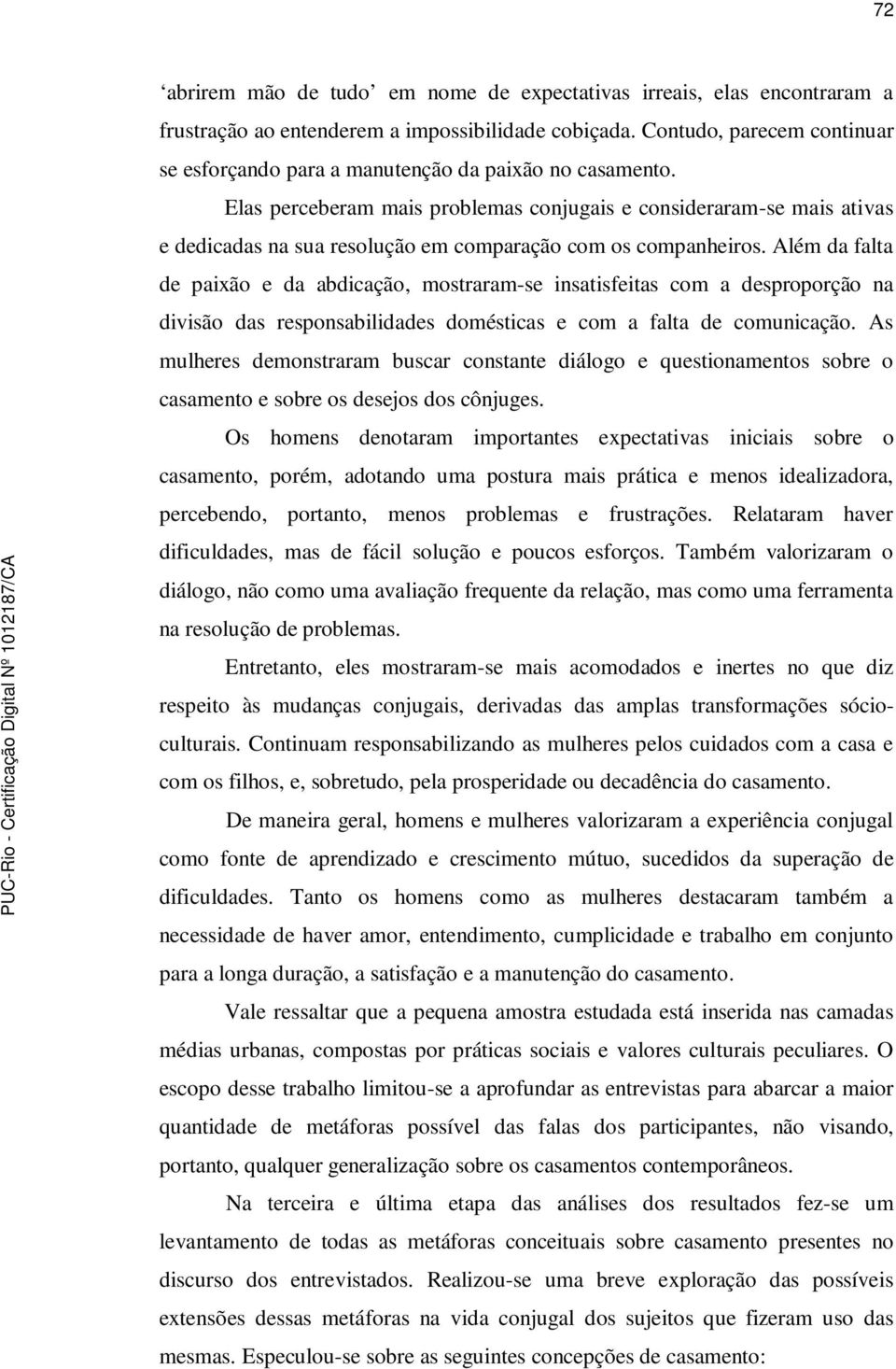 72

'abrirem mão de tudo' em nome de expectativas irreais, elas encontraram a frustração ao entenderem a impossibilidade cobiçada. Contudo, parecem continuar se esforçando para a manutenção da paixão no casamento.

Elas perceberam mais problemas conjugais e consideraram-se mais ativas e dedicadas na sua resolução em comparação com os companheiros. Além da falta de paixão e da abdicação, mostraram-se insatisfeitas com a desproporção na divisão das responsabilidades domésticas e com a falta de comunicação. As mulheres demonstraram buscar constante diálogo e questionamentos sobre o casamento e sobre os desejos dos cônjuges.

Os homens denotaram importantes expectativas iniciais sobre o casamento, porém, adotando uma postura mais prática e menos idealizadora, percebendo, portanto, menos problemas e frustrações. Relataram haver dificuldades, mas de fácil solução e poucos esforços. Também valorizaram o diálogo, não como uma avaliação frequente da relação, mas como uma ferramenta na resolução de problemas.

Entretanto, eles mostraram-se mais acomodados e inertes no que diz respeito às mudanças conjugais, derivadas das amplas transformações sócio-culturais. Continuam responsabilizando as mulheres pelos cuidados com a casa e com os filhos, e, sobretudo, pela prosperidade ou decadência do casamento.

De maneira geral, homens e mulheres valorizaram a experiência conjugal como fonte de aprendizado e crescimento mútuo, sucedidos da superação de dificuldades. Tanto os homens como as mulheres destacaram também a necessidade de haver amor, entendimento, cumplicidade e trabalho em conjunto para a longa duração, a satisfação e a manutenção do casamento.

Vale ressaltar que a pequena amostra estudada está inserida nas camadas médias urbanas, compostas por práticas sociais e valores culturais peculiares. O escopo desse trabalho limitou-se a aprofundar as entrevistas para abarcar a maior quantidade de metáforas possível das falas dos participantes, não visando, portanto, qualquer generalização sobre os casamentos contemporâneos.

Na terceira e última etapa das análises dos resultados fez-se um levantamento de todas as metáforas conceituais sobre casamento presentes no discurso dos entrevistados. Realizou-se uma breve exploração das possíveis extensões dessas metáforas na vida conjugal dos sujeitos que fizeram uso das mesmas. Especulou-se sobre as seguintes concepções de casamento:

PUC-Rio - Certificação Digital Nº 1012187/CA